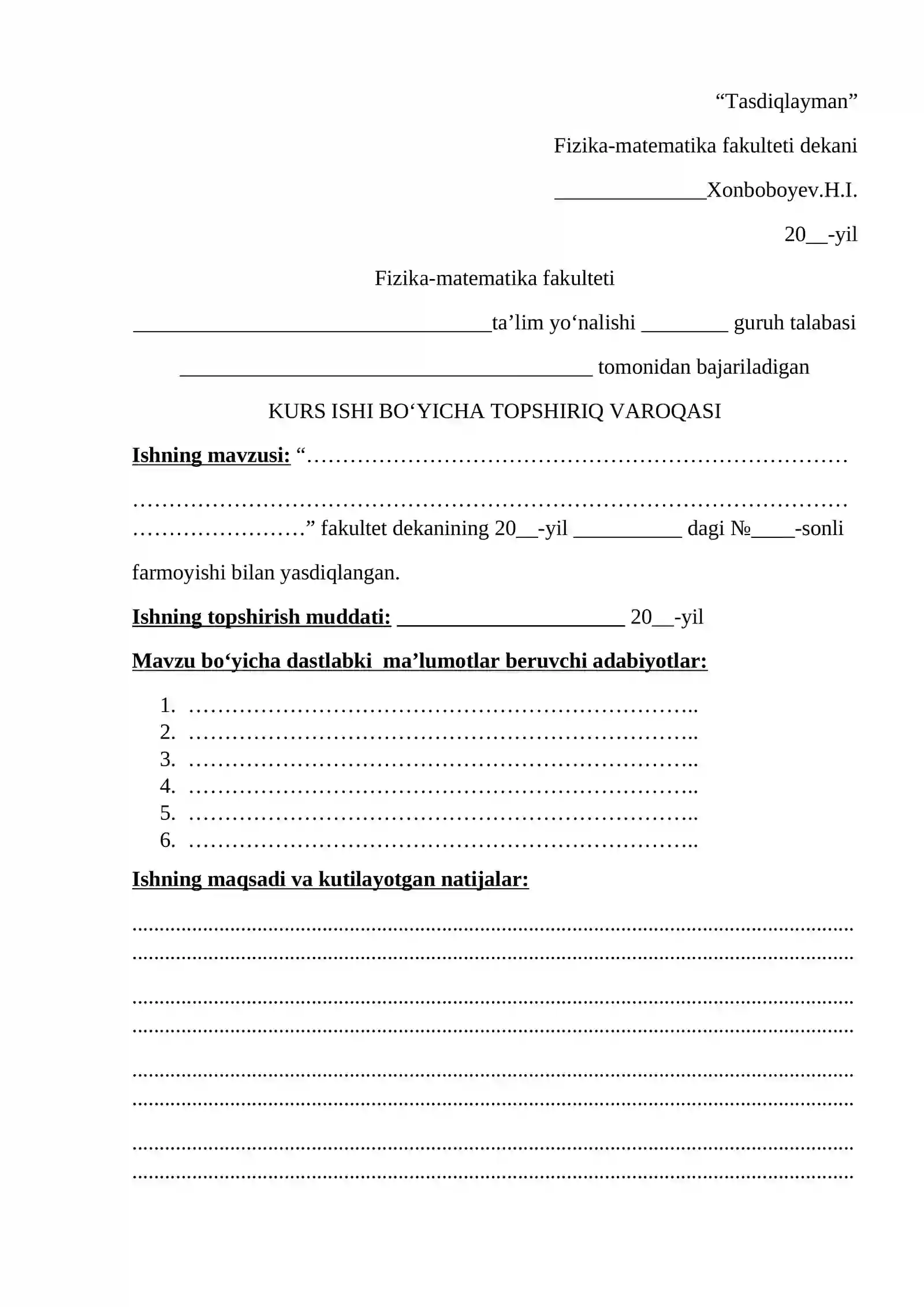 "Tasdiqlayman"

Fizika-matematika fakulteti dekani

____Xonboboyev.H.I.

20____-yil

Fizika-matematika fakulteti

____ta'lim yo'nalishi ____ guruh talabasi

____ tomonidan bajariladigan

KURS ISHI BO'YICHA TOPSHIRIQ VAROQASI

Ishning mavzusi: "____" fakultet dekanining 20____-yil ____ dagi №____-sonli farmoyishi bilan yasdiqlangan.

Ishning topshirish muddati: ____ 20____-yil

Mavzu bo'yicha dastlabki ma'lumotlar beruvchi adabiyotlar:

1. ____
2. ____
3. ____
4. ____
5. ____
6. ____

Ishning maqsadi va kutilayotgan natijalar:

____
____
____
____
____
____
____
____